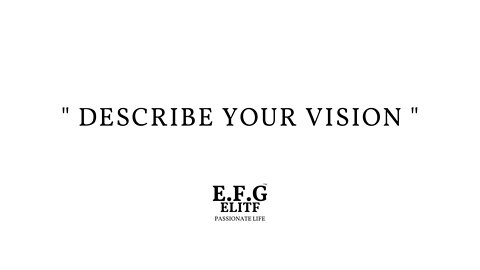 " DESCRIBE YOUR VISION "

E.F.G™
ELITF
PASSIONATE LIFE